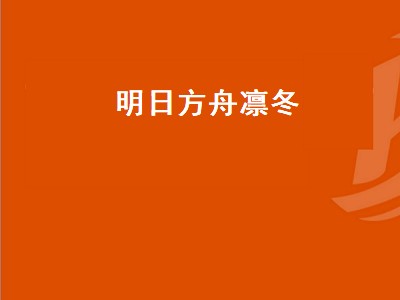 明日方舟凛冬